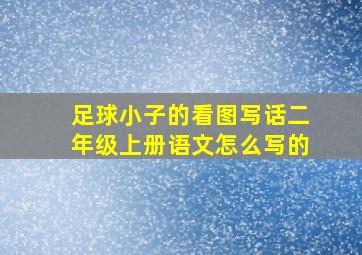 足球小子的看图写话二年级上册语文怎么写的